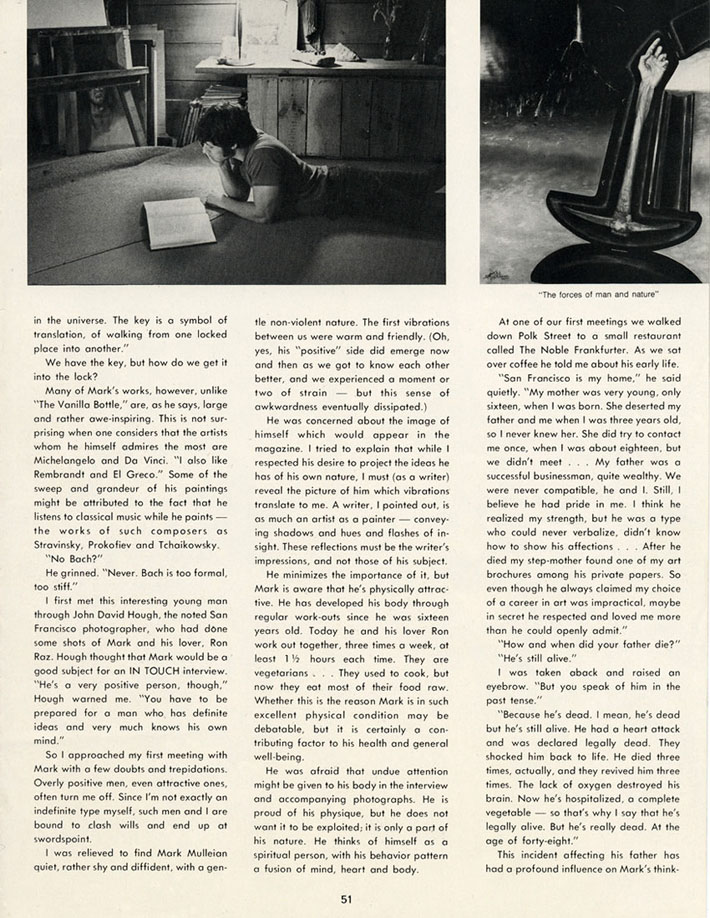 "The forces of man and nature"

in the universe. The key is a symbol of translation, of walking from one locked place into another."

We have the key, but how do we get it into the lock?

Many of Mark's works, however, unlike "The Vanilla Bottle," are, as he says, large and rather awe-inspiring. This is not surprising when one considers that the artists whom he himself admires the most are Michelangelo and Da Vinci. "I also like Rembrandt and El Greco." Some of the sweep and grandeur of his paintings might be attributed to the fact that he listens to classical music while he paints — the works of such composers as Stravinsky, Prokofiev and Tchaikowsky.

"No Bach?"

He grinned. "Never. Bach is too formal, too stiff."

I first met this interesting young man through John David Hough, the noted San Francisco photographer, who had done some shots of Mark and his lover, Ron Raz. Hough thought that Mark would be a good subject for an IN TOUCH interview. "He's a very positive person, though," Hough warned me. "You have to be prepared for a man who has definite ideas and very much knows his own mind."

So I approached my first meeting with Mark with a few doubts and trepidations. Overly positive men, even attractive ones, often turn me off. Since I'm not exactly an indefinite type myself, such men and I are bound to clash wills and end up at swordspoint.

I was relieved to find Mark Mulleian quiet, rather shy and diffident, with a gentle non-violent nature. The first vibrations between us were warm and friendly. (Oh, yes, his "positive" side did emerge now and then as we got to know each other better, and we experienced a moment or two of strain — but this sense of awkwardness eventually dissipated.)

He was concerned about the image of himself which would appear in the magazine. I tried to explain that while I respected his desire to project the ideas he has of his own nature, I must (as a writer) reveal the picture of him which vibrations translate to me. A writer, I pointed out, is as much an artist as a painter — conveying shadows and hues and flashes of insight. These reflections must be the writer's impressions, and not those of his subject.

He minimizes the importance of it, but Mark is aware that he's physically attractive. He has developed his body through regular work-outs since he was sixteen years old. Today he and his lover Ron work out together, three times a week, at least 1½ hours each time. They are vegetarians . . . They used to cook, but now they eat most of their food raw. Whether this is the reason Mark is in such excellent physical condition may be debatable, but it is certainly a contributing factor to his health and general well-being.

He was afraid that undue attention might be given to his body in the interview and accompanying photographs. He is proud of his physique, but he does not want it to be exploited; it is only a part of his nature. He thinks of himself as a spiritual person, with his behavior pattern a fusion of mind, heart and body.

At one of our first meetings we walked down Polk Street to a small restaurant called The Noble Frankfurter. As we sat over coffee he told me about his early life.

"San Francisco is my home," he said quietly. "My mother was very young, only sixteen, when I was born. She deserted my father and me when I was three years old, so I never knew her. She did try to contact me once, when I was about eighteen, but we didn't meet . . . My father was a successful businessman, quite wealthy. We were never compatible, he and I. Still, I believe he had pride in me. I think he realized my strength, but he was a type who could never verbalize, didn't know how to show his affections . . . After he died my step-mother found one of my art brochures among his private papers. So even though he always claimed my choice of a career in art was impractical, maybe in secret he respected and loved me more than he could openly admit."

"How and when did your father die?"

"He's still alive."

I was taken aback and raised an eyebrow. "But you speak of him in the past tense."

"Because he's dead. I mean, he's dead but he's still alive. He had a heart attack and was declared legally dead. They shocked him back to life. He died three times, actually, and they revived him three times. The lack of oxygen destroyed his brain. Now he's hospitalized, a complete vegetable — so that's why I say that he's legally alive. But he's really dead. At the age of forty-eight."

This incident affecting his father has had a profound influence on Mark's think-

51